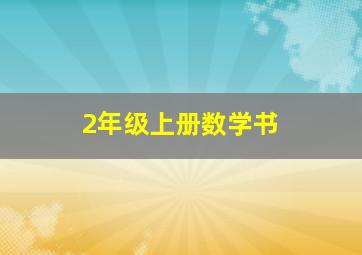 2年级上册数学书